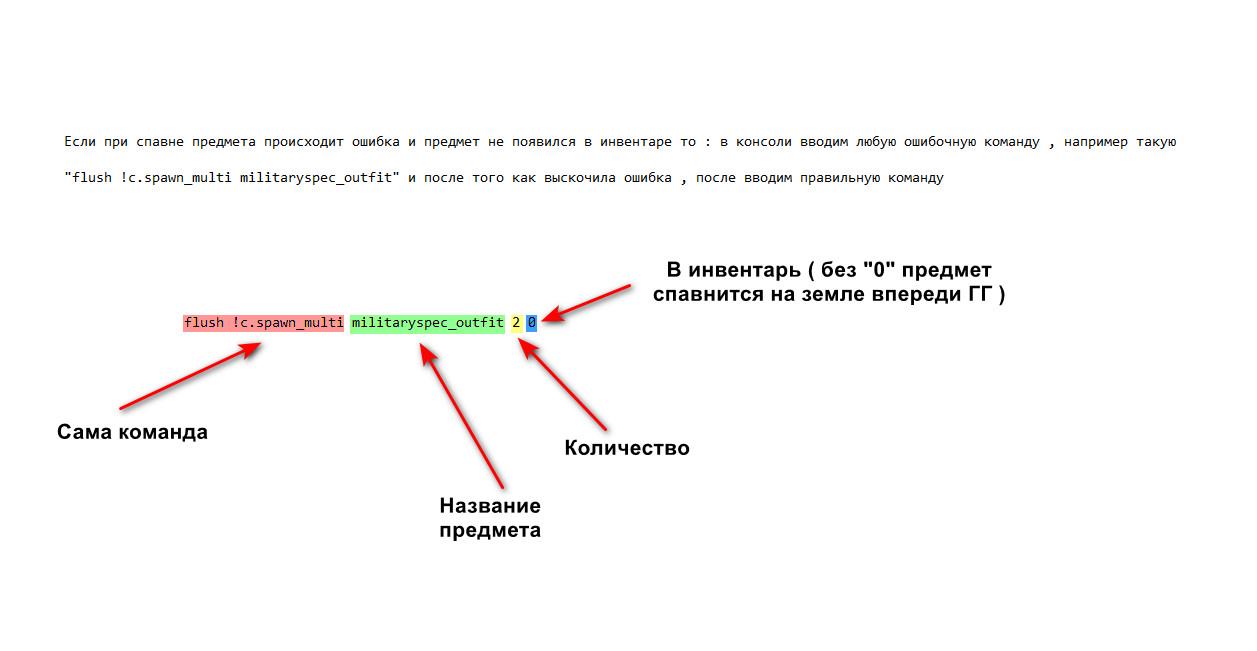 Если при спавне предмета происходит ошибка и предмет не появился в инвентаре то : в консоли вводим любую ошибочную команду , например такую "flush !c.spawn_multi militaryspec_outfit" и после того как выскочила ошибка , после вводим правильную команду

В инвентарь ( без "0" предмет спавнится на земле впереди ГГ )

flush !c.spawn_multi militaryspec_outfit 2 0

Сама команда

Количество

Название предмета